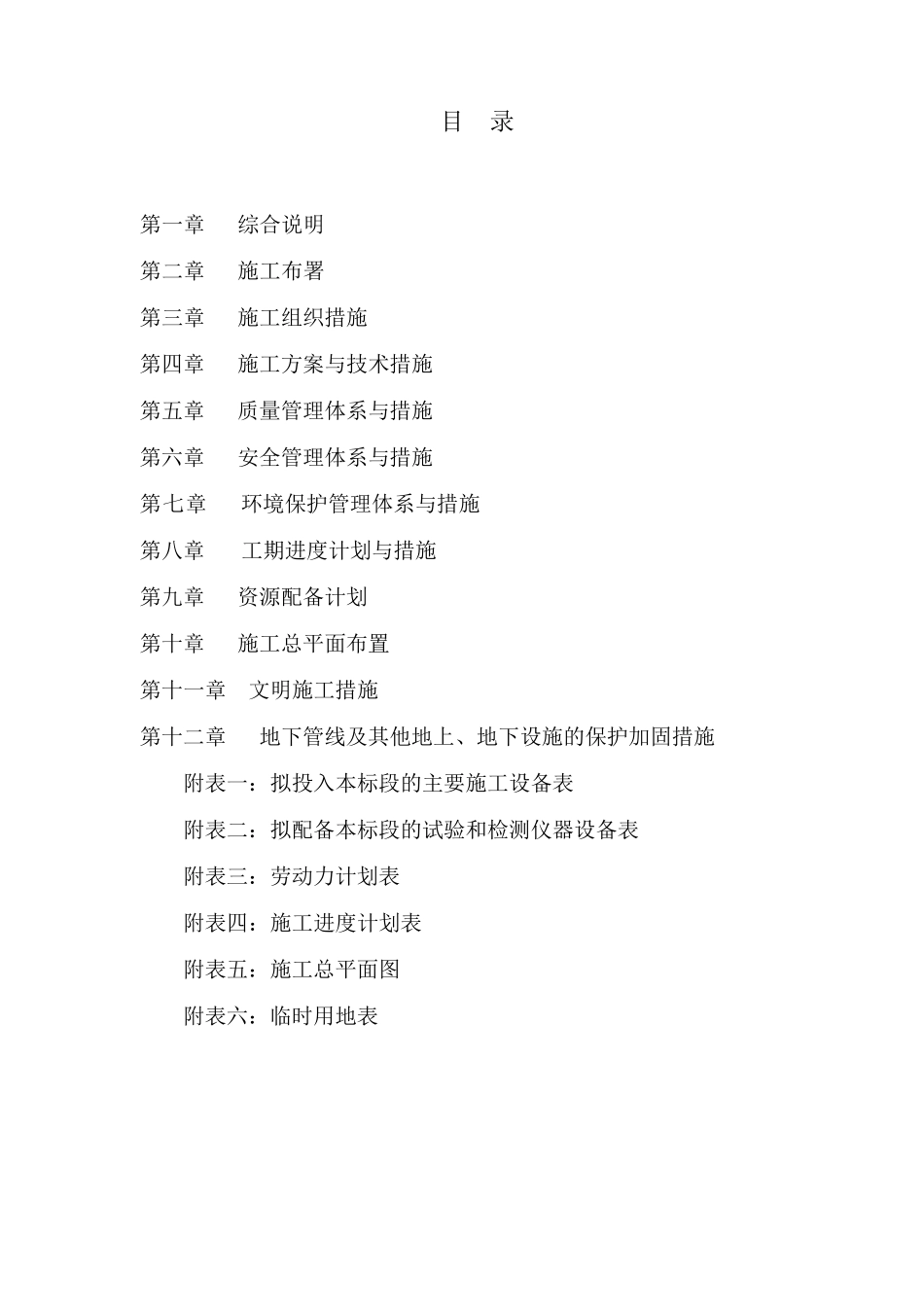 目　录

第一章　综合说明

第二章　施工布署

第三章　施工组织措施

第四章　施工方案与技术措施

第五章　质量管理体系与措施

第六章　安全管理体系与措施

第七章　环境保护管理体系与措施

第八章　工期进度计划与措施

第九章　资源配备计划

第十章　施工总平面布置

第十一章　文明施工措施

第十二章　地下管线及其他地上、地下设施的保护加固措施

附表一：拟投入本标段的主要施工设备表

附表二：拟配备本标段的试验和检测仪器设备表

附表三：劳动力计划表

附表四：施工进度计划表

附表五：施工总平面图

附表六：临时用地表